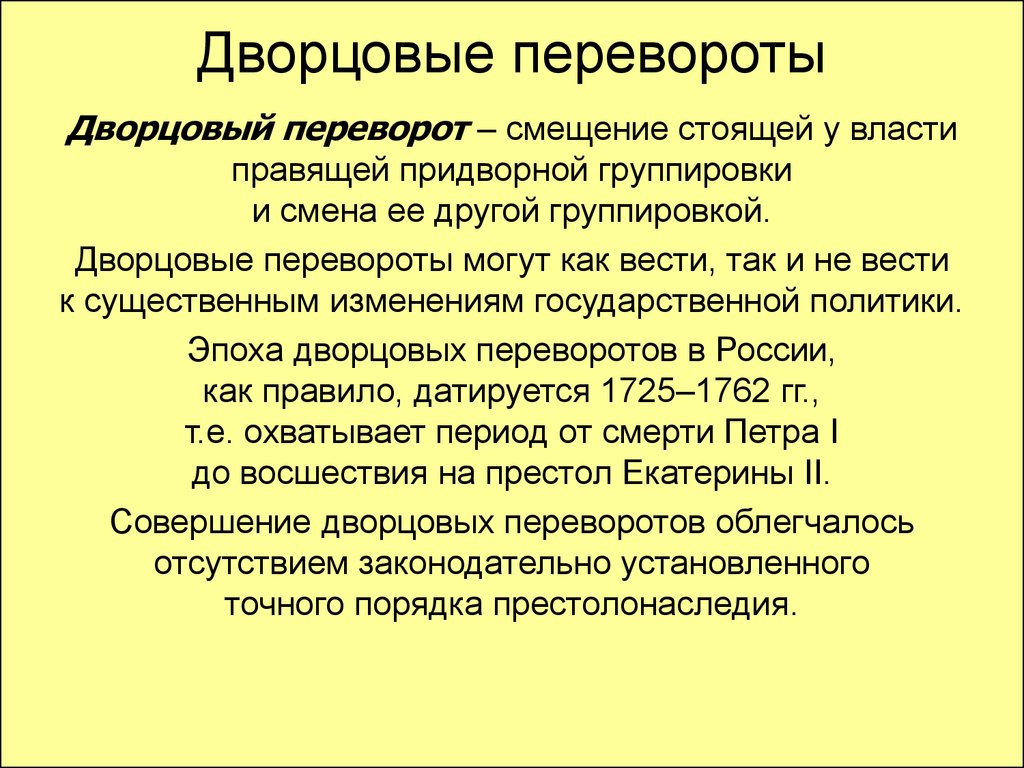 Дворцовые перевороты

Дворцовый переворот – смещение стоящей у власти правящей придворной группировки и смена ее другой группировкой.

Дворцовые перевороты могут как вести, так и не вести к существенным изменениям государственной политики.

Эпоха дворцовых переворотов в России, как правило, датируется 1725–1762 гг., т.е. охватывает период от смерти Петра I до восшествия на престол Екатерины II.

Совершение дворцовых переворотов облегчалось отсутствием законодательно установленного точного порядка престолонаследия.